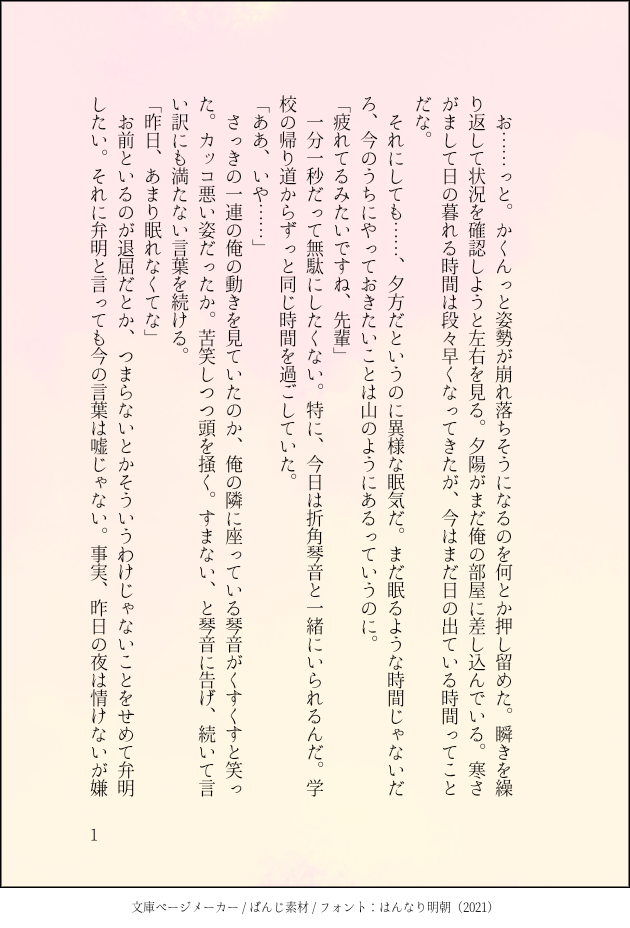 お……っと。かくんっと姿勢が崩れ落ちそうになるのを何とか押し留めた。瞬きを繰り返して状況を確認しようと左右を見る。夕陽がまだ俺の部屋に差し込んでいる。寒さがまして日の暮れる時間は段々早くなってきたが、今はまだ日の出ている時間ってことだな。

それにしても……、夕方だというのに異様な眠気だ。まだ眠るような時間じゃないだろ、今のうちにやっておきたいことは山のようにあるっていうのに。

「疲れてるみたいですね、先輩」

一分一秒だって無駄にしたくない。特に、今日は折角琴音と一緒にいられるんだ。学校の帰り道からずっと同じ時間を過ごしていた。

「ああ、いや……」

さっきの一連の俺の動きを見ていたのか、俺の隣に座っている琴音がくすくすと笑った。カッコ悪い姿だったか。苦笑しつつ頭を掻く。すまない、と琴音に告げ、続いて言い訳にも満たない言葉を続ける。

「昨日、あまり眠れなくてな」

お前といるのが退屈だとか、つまらないとかそういうわけじゃないことをせめて弁明したい。それに弁明と言っても今の言葉は嘘じゃない。事実、昨日の夜は情けないが嫌

1

文庫ページメーカー / ぱんじ素材 / フォント：はんなり明朝（2021）